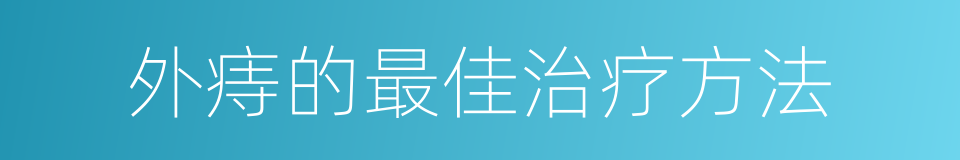 外痔的最佳治疗方法